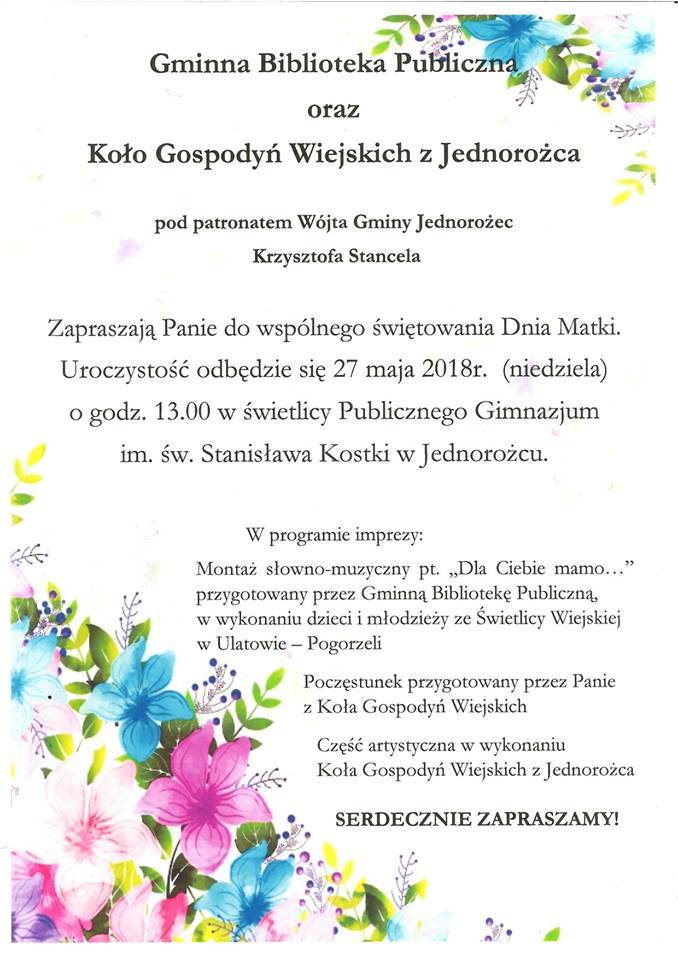 Gminna Biblioteka Publiczna
oraz
Koło Gospodyń Wiejskich z Jednorożca

pod patronatem Wójta Gminy Jednorożec
Krzysztofa Stancela

Zapraszają Panie do wspólnego świętowania Dnia Matki. Uroczystość odbędzie się 27 maja 2018r. (niedziela) o godz. 13.00 w świetlicy Publicznego Gimnazjum im. św. Stanisława Kostki w Jednorożcu.

W programie imprezy:

Montaż słowno-muzyczny pt. „Dla Ciebie mamo…" przygotowany przez Gminną Bibliotekę Publiczną, w wykonaniu dzieci i młodzieży ze Świetlicy Wiejskiej w Ulatowie – Pogorzeli

Poczęstunek przygotowany przez Panie z Koła Gospodyń Wiejskich

Część artystyczna w wykonaniu Koła Gospodyń Wiejskich z Jednorożca

SERDECZNIE ZAPRASZAMY!